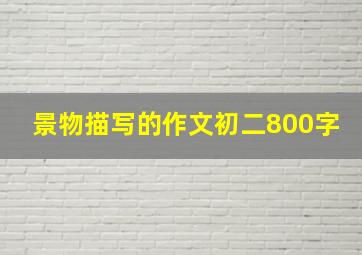 景物描写的作文初二800字